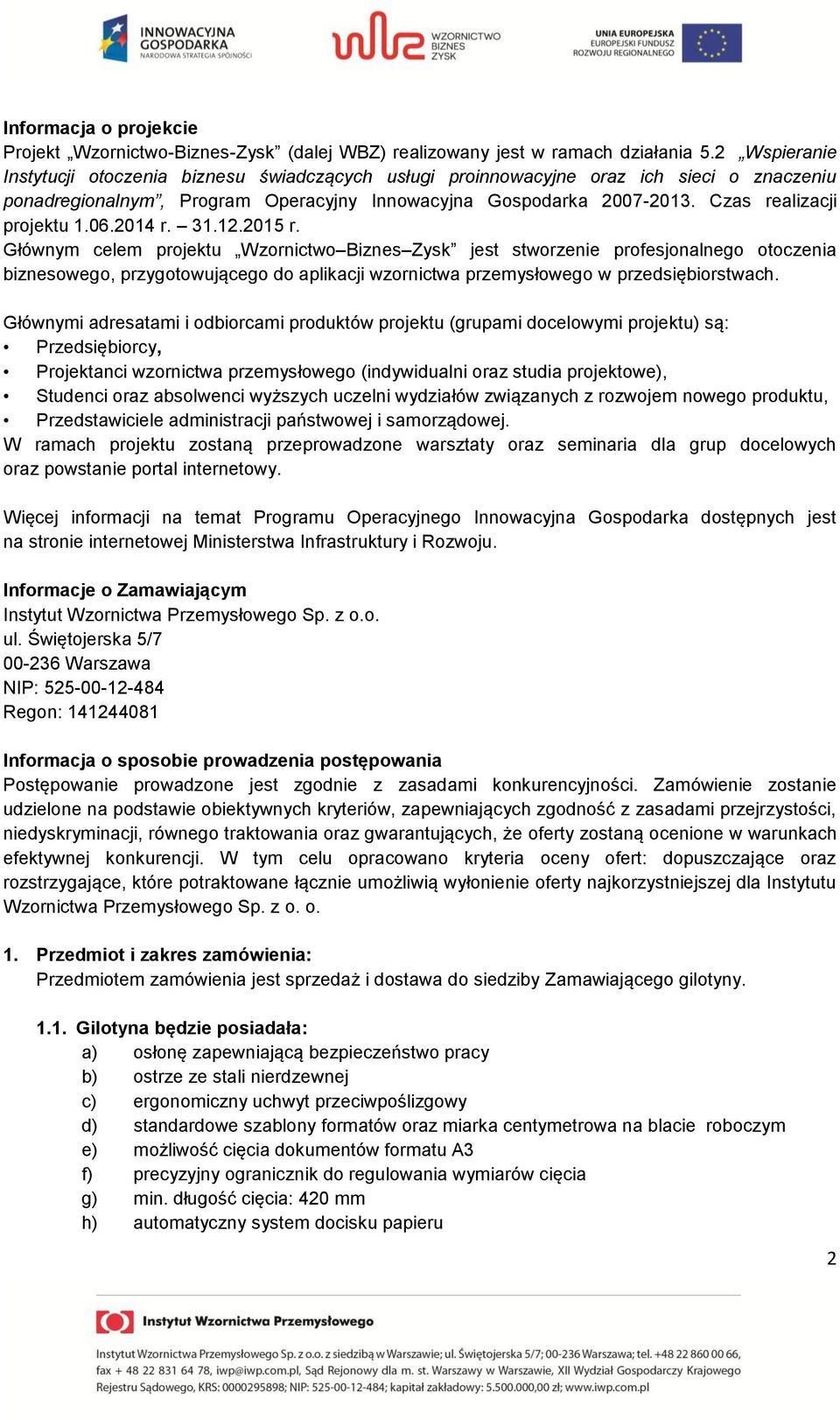 INNOWACYJNA GOSPODARKA
NARODOWA STRATEGIA SPÓJNOŚCI

WZORNICTWO BIZNES ZYSK

UNIA EUROPEJSKA
EUROPEJSKI FUNDUSZ ROZWOJU REGIONALNEGO

Informacja o projekcie
Projekt „Wzornictwo-Biznes-Zysk” (dalej WBZ) realizowany jest w ramach działania 5.2 „Wspieranie Instytucji otoczenia biznesu świadczących usługi proinnowacyjne oraz ich sieci o znaczeniu ponadregionalnym”, Program Operacyjny Innowacyjna Gospodarka 2007-2013. Czas realizacji projektu 1.06.2014 r. – 31.12.2015 r.
Głównym celem projektu „Wzornictwo–Biznes–Zysk” jest stworzenie profesjonalnego otoczenia biznesowego, przygotowującego do aplikacji wzornictwa przemysłowego w przedsiębiorstwach.

Głównymi adresatami i odbiorcami produktów projektu (grupami docelowymi projektu) są:
• Przedsiębiorcy,
• Projektanci wzornictwa przemysłowego (indywidualni oraz studia projektowe),
• Studenci oraz absolwenci wyższych uczelni wydziałów związanych z rozwojem nowego produktu,
• Przedstawiciele administracji państwowej i samorządowej.
W ramach projektu zostaną przeprowadzone warsztaty oraz seminaria dla grup docelowych oraz powstanie portal internetowy.

Więcej informacji na temat Programu Operacyjnego Innowacyjna Gospodarka dostępnych jest na stronie internetowej Ministerstwa Infrastruktury i Rozwoju.

Informacje o Zamawiającym
Instytut Wzornictwa Przemysłowego Sp. z o.o.
ul. Świętojerska 5/7
00-236 Warszawa
NIP: 525-00-12-484
Regon: 141244081

Informacja o sposobie prowadzenia postępowania
Postępowanie prowadzone jest zgodnie z zasadami konkurencyjności. Zamówienie zostanie udzielone na podstawie obiektywnych kryteriów, zapewniających zgodność z zasadami przejrzystości, niedyskryminacji, równego traktowania oraz gwarantujących, że oferty zostaną ocenione w warunkach efektywnej konkurencji. W tym celu opracowano kryteria oceny ofert: dopuszczające oraz rozstrzygające, które potraktowane łącznie umożliwią wyłonienie oferty najkorzystniejszej dla Instytutu Wzornictwa Przemysłowego Sp. z o. o.

1. Przedmiot i zakres zamówienia:
Przedmiotem zamówienia jest sprzedaż i dostawa do siedziby Zamawiającego gilotyny.

1.1. Gilotyna będzie posiadała:
a) osłonę zapewniającą bezpieczeństwo pracy
b) ostrze ze stali nierdzewnej
c) ergonomiczny uchwyt przeciwpoślizgowy
d) standardowe szablony formatów oraz miarka centymetrowa na blacie roboczym
e) możliwość cięcia dokumentów formatu A3
f) precyzyjny ogranicznik do regulowania wymiarów cięcia
g) min. długość cięcia: 420 mm
h) automatyczny system docisku papieru

2

Instytut Wzornictwa Przemysłowego

Instytut Wzornictwa Przemysłowego Sp. z o.o. z siedzibą w Warszawie; ul. Świętojerska 5/7; 00-236 Warszawa; tel. +48 22 860 00 66, fax + 48 22 831 64 78, iwp@iwp.com.pl, Sąd Rejonowy dla m. st. Warszawy w Warszawie, XII Wydział Gospodarczy Krajowego Rejestru Sądowego, KRS: 0000295898; NIP: 525-00-12-484; kapitał zakładowy: 5.500.000,00 zł; www.iwp.com.pl